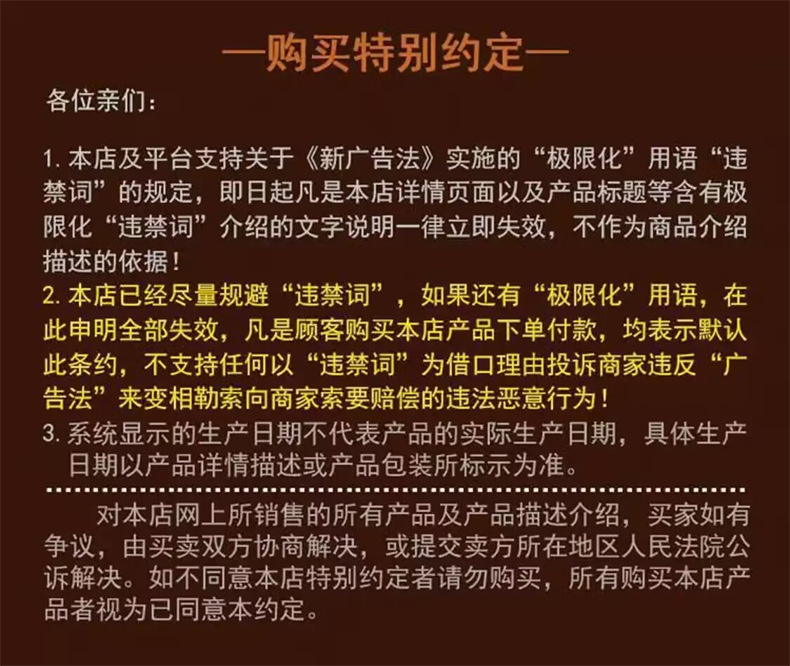 —购买特别约定—

各位亲们：

1.本店及平台支持关于《新广告法》实施的“极限化”用语“违禁词”的规定，即日起凡是本店详情页面以及产品标题等含有极限化“违禁词”介绍的文字说明一律立即失效，不作为商品介绍描述的依据！

2.本店已经尽量规避“违禁词”，如果还有“极限化”用语，在此申明全部失效，凡是顾客购买本店产品下单付款，均表示默认此条约，不支持任何以“违禁词”为借口理由投诉商家违反“广告法”来变相勒索向商家索要赔偿的违法恶意行为！

3.系统显示的生产日期不代表产品的实际生产日期，具体生产日期以产品详情描述或产品包装所标示为准。

对本店网上所销售的所有产品及产品描述介绍，买家如有争议，由买卖双方协商解决，或提交卖方所在地区人民法院公诉解决。如不同意本店特别约定者请勿购买，所有购买本店产品者视为已同意本约定。